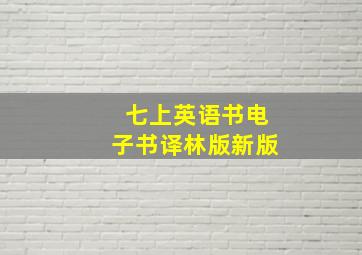 七上英语书电子书译林版新版